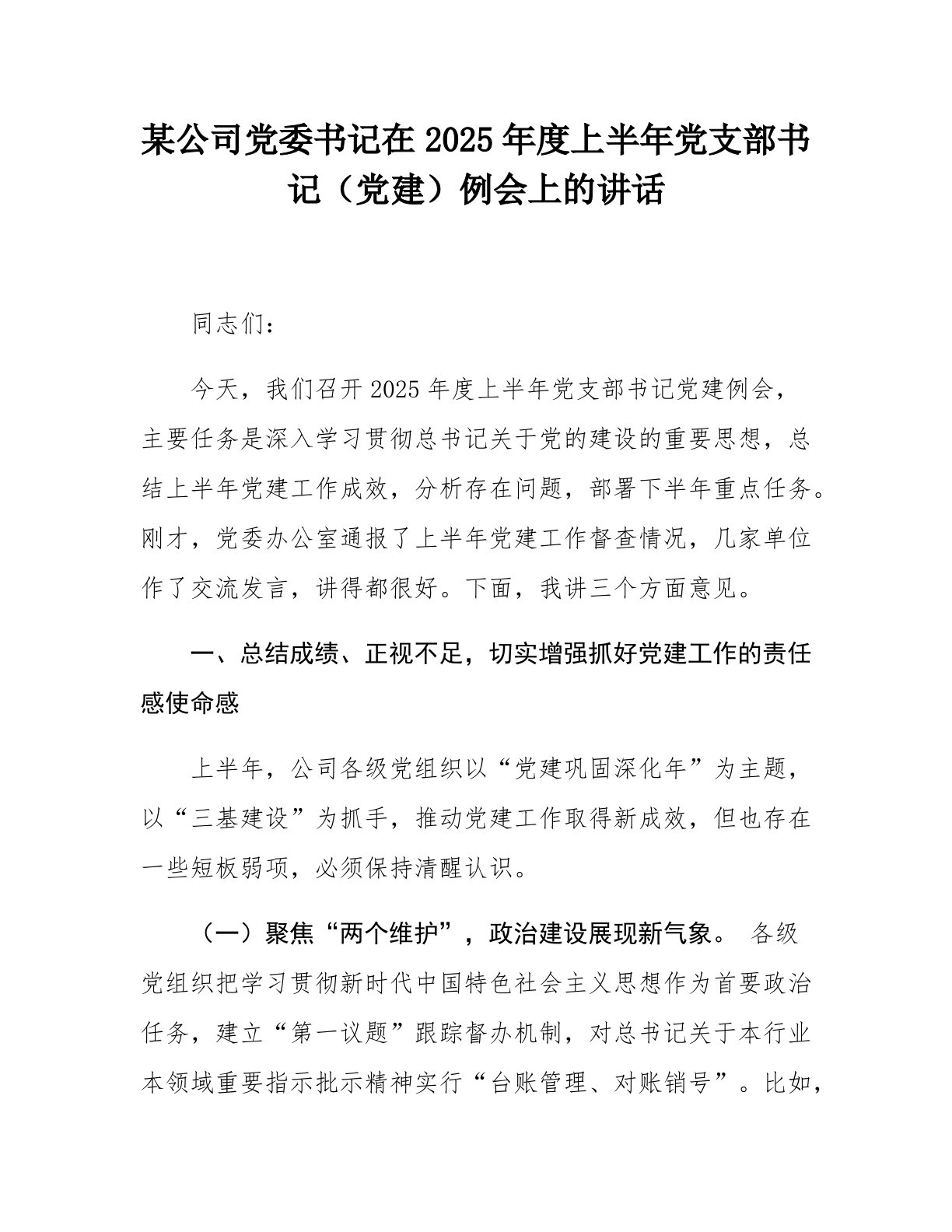 某公司党委书记在 2025 年度上半年党支部书记（党建）例会上的讲话

同志们：

今天，我们召开 2025 年度上半年党支部书记党建例会，主要任务是深入学习贯彻总书记关于党的建设的重要思想，总结上半年党建工作成效，分析存在问题，部署下半年重点任务。刚才，党委办公室通报了上半年党建工作督查情况，几家单位作了交流发言，讲得都很好。下面，我讲三个方面意见。

一、总结成绩、正视不足，切实增强抓好党建工作的责任感使命感

上半年，公司各级党组织以“党建巩固深化年”为主题，以“三基建设”为抓手，推动党建工作取得新成效，但也存在一些短板弱项，必须保持清醒认识。

（一）聚焦“两个维护”，政治建设展现新气象。 各级党组织把学习贯彻新时代中国特色社会主义思想作为首要政治任务，建立“第一议题”跟踪督办机制，对总书记关于本行业本领域重要指示批示精神实行“台账管理、对账销号”。比如，